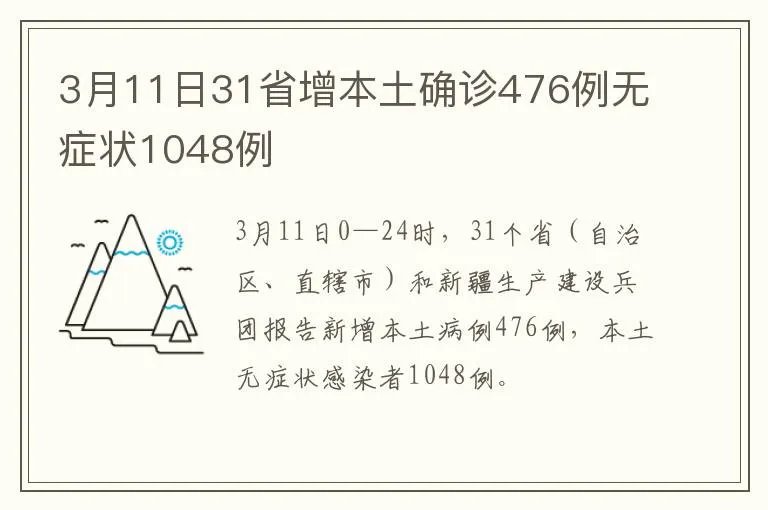 3月11日31省增本土确诊476例无症状1048例

3月11日0—24时，31个省（自治区、直辖市）和新疆生产建设兵团报告新增本土病例476例，本土无症状感染者1048例。